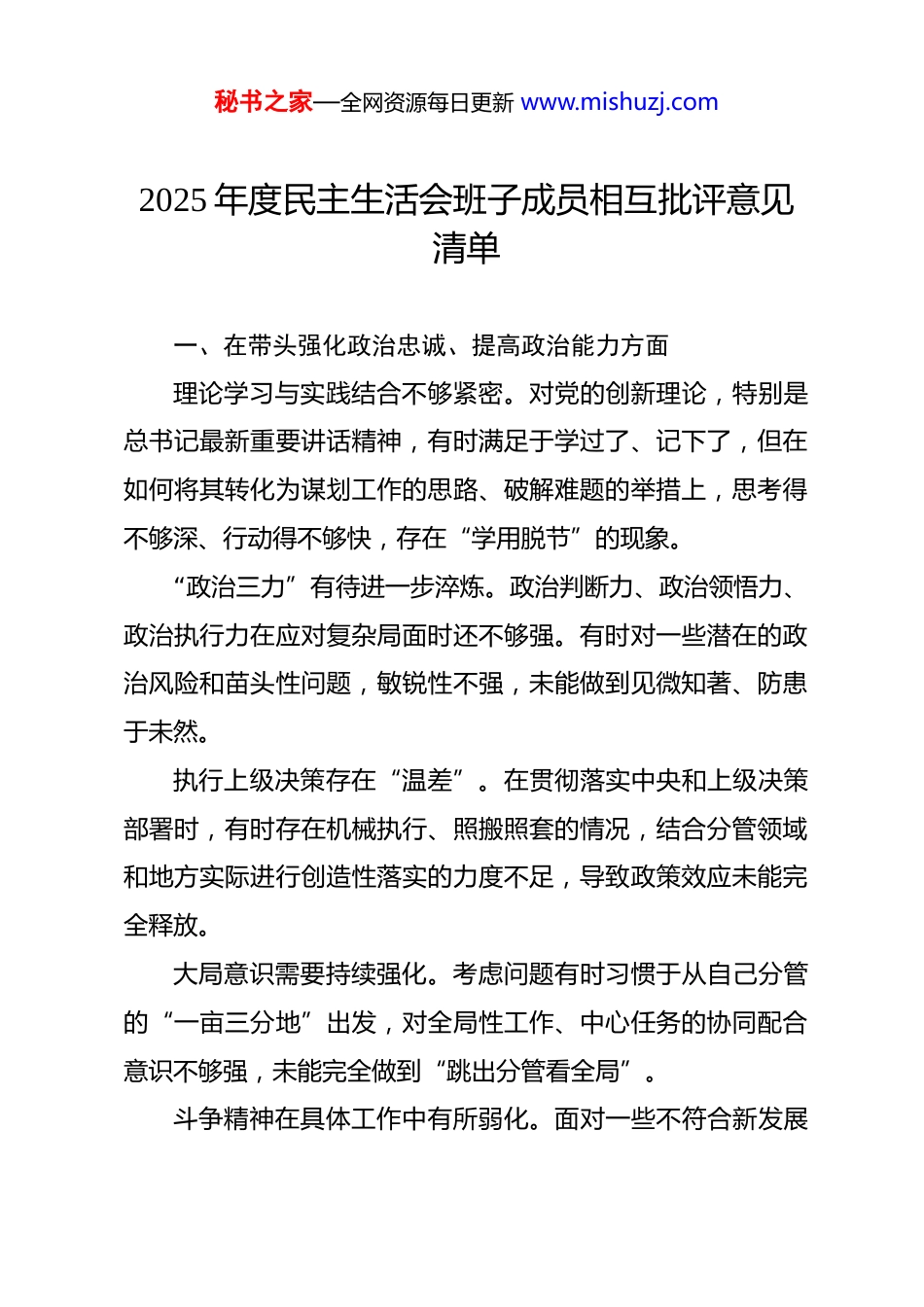 秘书之家—全网资源每日更新 www.mishuzj.com

2025 年度民主生活会班子成员相互批评意见清单

一、在带头强化政治忠诚、提高政治能力方面

理论学习与实践结合不够紧密。对党的创新理论，特别是总书记最新重要讲话精神，有时满足于学过了、记下了，但在如何将其转化为谋划工作的思路、破解难题的举措上，思考得不够深、行动得不够快，存在“学用脱节”的现象。

“政治三力”有待进一步淬炼。政治判断力、政治领悟力、政治执行力在应对复杂局面时还不够强。有时对一些潜在的政治风险和苗头性问题，敏锐性不强，未能做到见微知著、防患于未然。

执行上级决策存在“温差”。在贯彻落实中央和上级决策部署时，有时存在机械执行、照搬照套的情况，结合分管领域和地方实际进行创造性落实的力度不足，导致政策效应未能完全释放。

大局意识需要持续强化。考虑问题有时习惯于从自己分管的“一亩三分地”出发，对全局性工作、中心任务的协同配合意识不够强，未能完全做到“跳出分管看全局”。

斗争精神在具体工作中有所弱化。面对一些不符合新发展